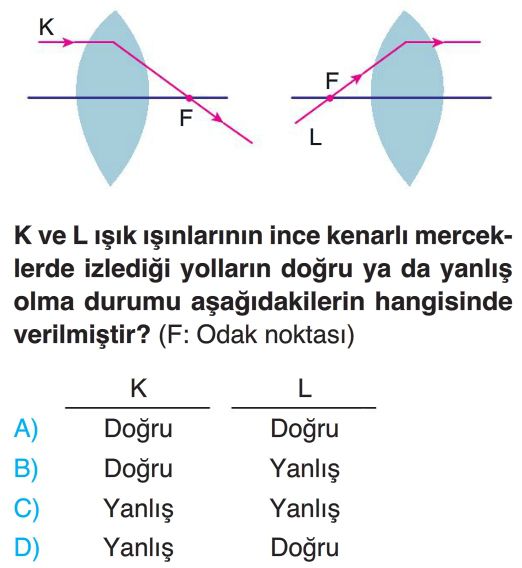 K

F

F

L

K ve L ışık ışınlarının ince kenarlı merceklerde izlediği yolların doğru ya da yanlış olma durumu aşağıdakilerin hangisinde verilmiştir? (F: Odak noktası)

| | K | L |
|---|---|---|
| A) | Doğru | Doğru |
| B) | Doğru | Yanlış |
| C) | Yanlış | Yanlış |
| D) | Yanlış | Doğru |